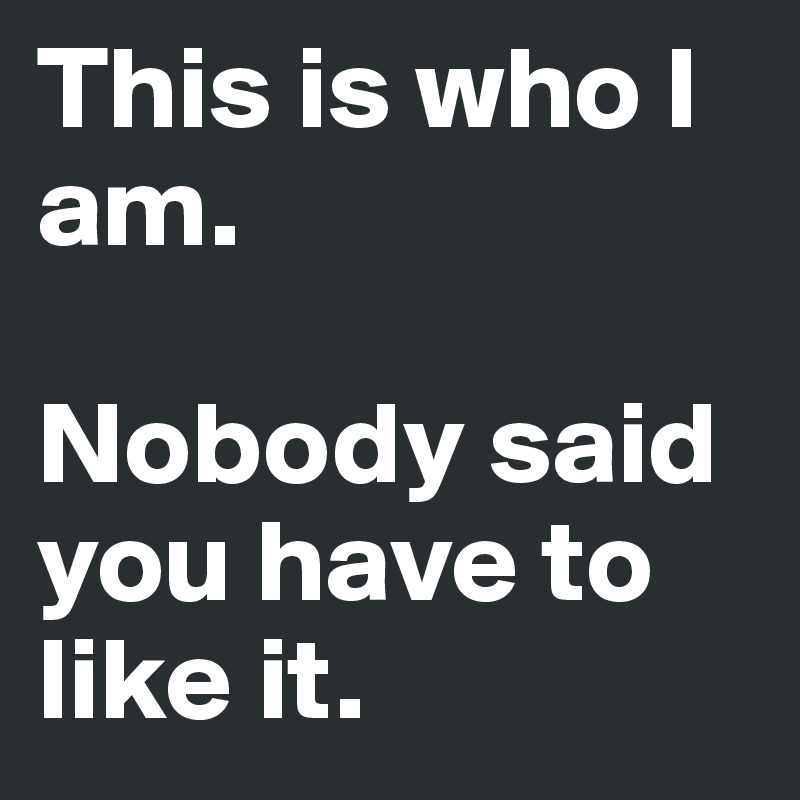 This is who I am.

Nobody said you have to like it.